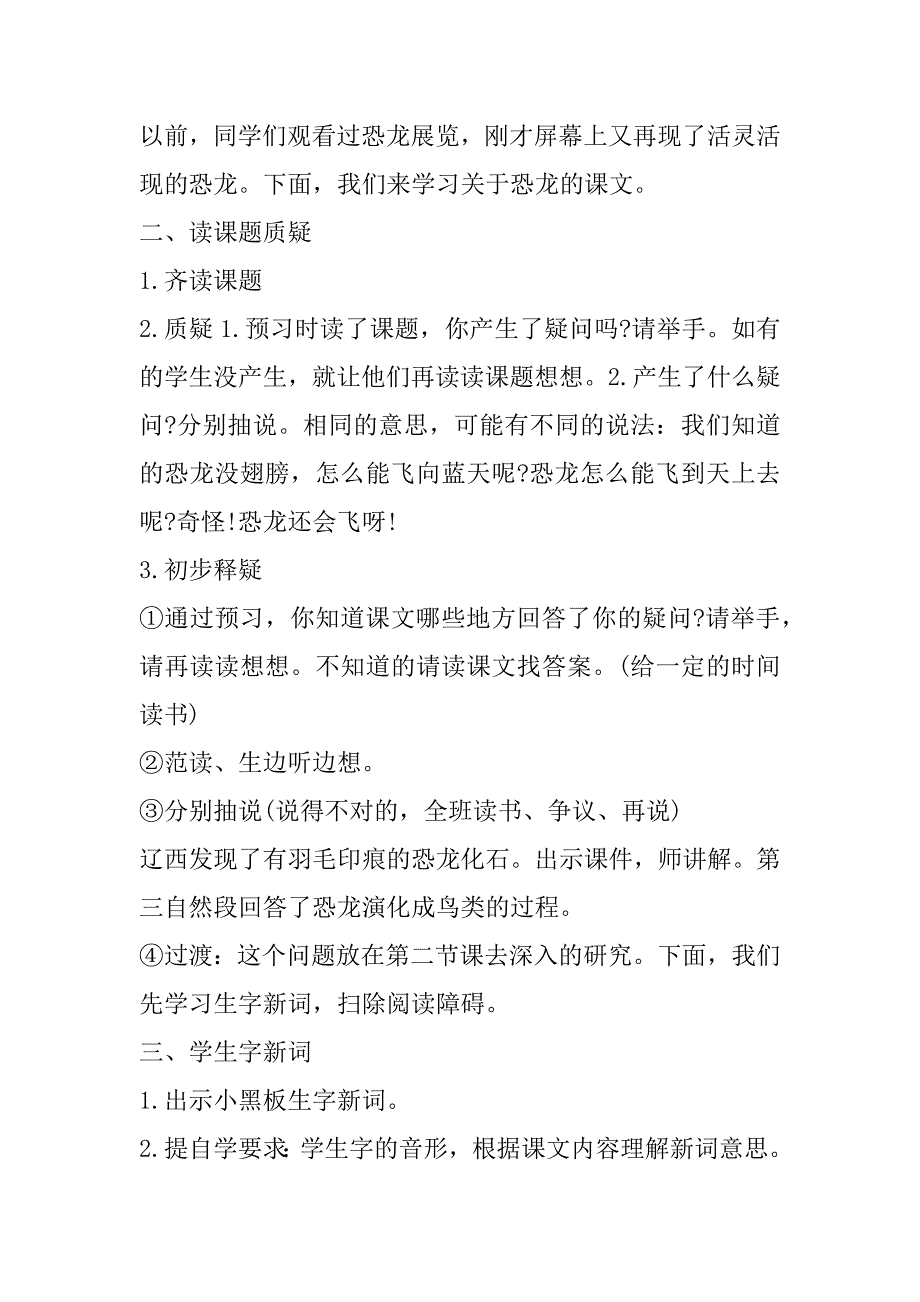 以前，同学们观看过恐龙展览，刚才屏幕上又再现了活灵活现的恐龙。下面，我们来学习关于恐龙的课文。

二、读课题质疑

1.齐读课题

2.质疑 1.预习时读了课题，你产生了疑问吗?请举手。如有的学生没产生，就让他们再读读课题想想。2.产生了什么疑问?分别抽说。相同的意思，可能有不同的说法：我们知道的恐龙没翅膀，怎么能飞向蓝天呢?恐龙怎么能飞到天上去呢?奇怪!恐龙还会飞呀!

3.初步释疑

①通过预习，你知道课文哪些地方回答了你的疑问?请举手，请再读读想想。不知道的请读课文找答案。(给一定的时间读书)

②范读、生边听边想。

③分别抽说(说得不对的，全班读书、争议、再说)

辽西发现了有羽毛印痕的恐龙化石。出示课件，师讲解。第三自然段回答了恐龙演化成鸟类的过程。

④过渡：这个问题放在第二节课去深入的研究。下面，我们先学习生字新词，扫除阅读障碍。

三、学生字新词

1.出示小黑板生字新词。

2.提自学要求：学生字的音形，根据课文内容理解新词意思。